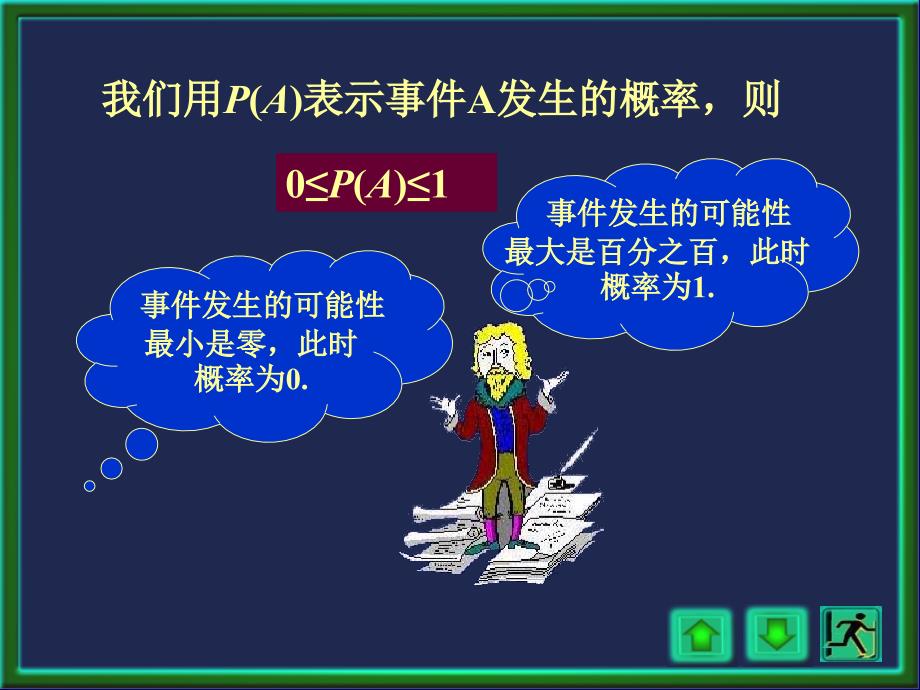 我们用$P(A)$表示事件A发生的概率，则

$0 \le P(A) \le 1$

事件发生的可能性最大是百分之百，此时概率为1.

事件发生的可能性最小是零，此时概率为0.